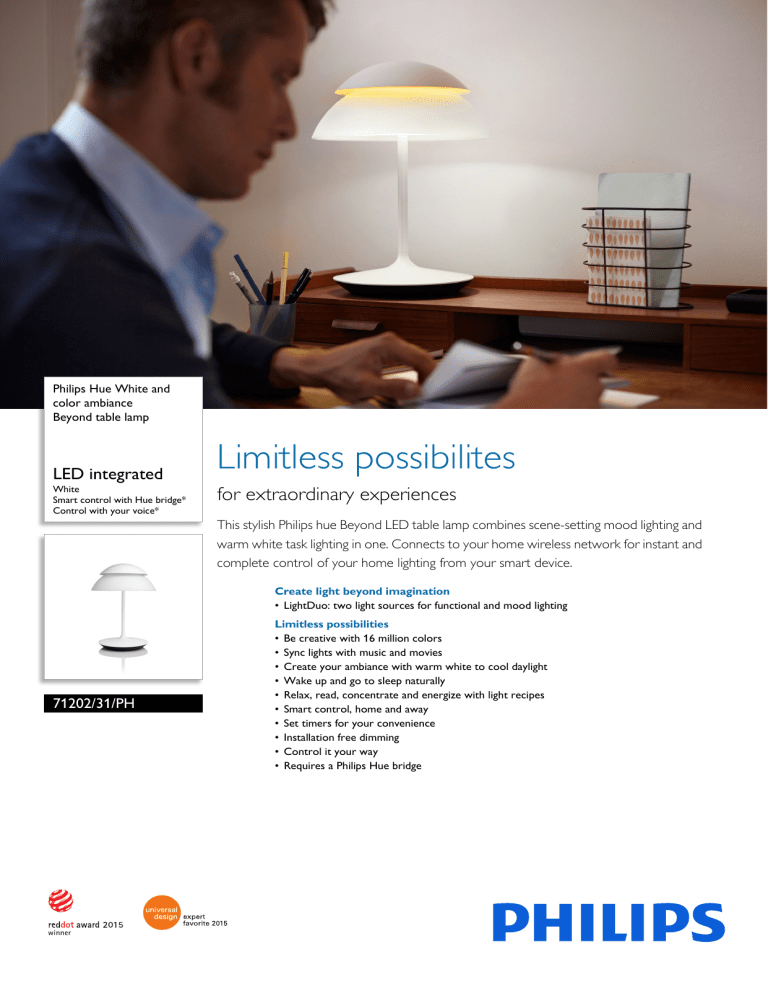 Philips Hue White and color ambiance Beyond table lamp

LED integrated
White
Smart control with Hue bridge*
Control with your voice*

71202/31/PH

Limitless possibilites

for extraordinary experiences

This stylish Philips hue Beyond LED table lamp combines scene-setting mood lighting and warm white task lighting in one. Connects to your home wireless network for instant and complete control of your home lighting from your smart device.

Create light beyond imagination
• LightDuo: two light sources for functional and mood lighting

Limitless possibilities
• Be creative with 16 million colors
• Sync lights with music and movies
• Create your ambiance with warm white to cool daylight
• Wake up and go to sleep naturally
• Relax, read, concentrate and energize with light recipes
• Smart control, home and away
• Set timers for your convenience
• Installation free dimming
• Control it your way
• Requires a Philips Hue bridge

reddot award 2015
winner

universal design
expert favorite 2015

PHILIPS